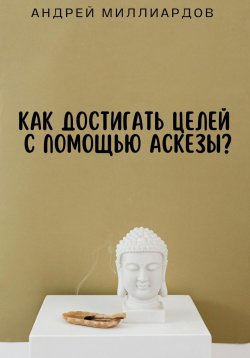 АНДРЕЙ МИЛЛИАРДОВ

КАК ДОСТИГАТЬ ЦЕЛЕЙ С ПОМОЩЬЮ АСКЕЗЫ?